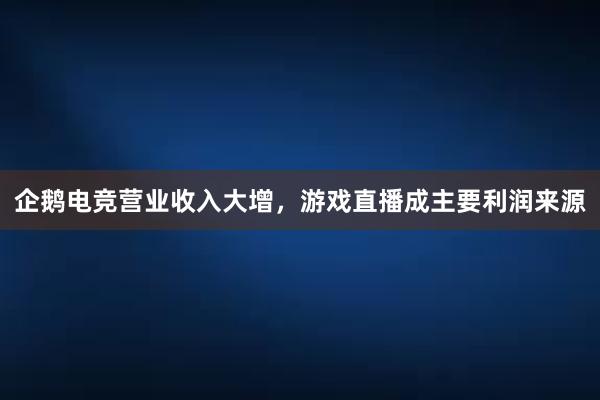 企鹅电竞营业收入大增，游戏直播成主要利润来源